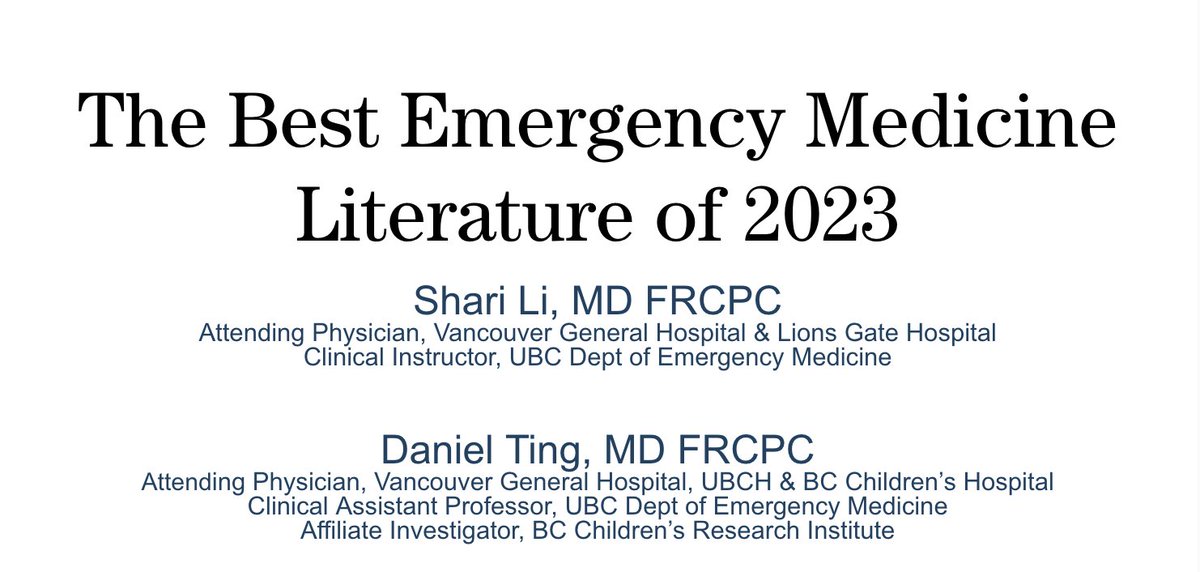 The Best Emergency Medicine Literature of 2023

Shari Li, MD FRCPC
Attending Physician, Vancouver General Hospital & Lions Gate Hospital
Clinical Instructor, UBC Dept of Emergency Medicine

Daniel Ting, MD FRCPC
Attending Physician, Vancouver General Hospital, UBCH & BC Children's Hospital
Clinical Assistant Professor, UBC Dept of Emergency Medicine
Affiliate Investigator, BC Children's Research Institute